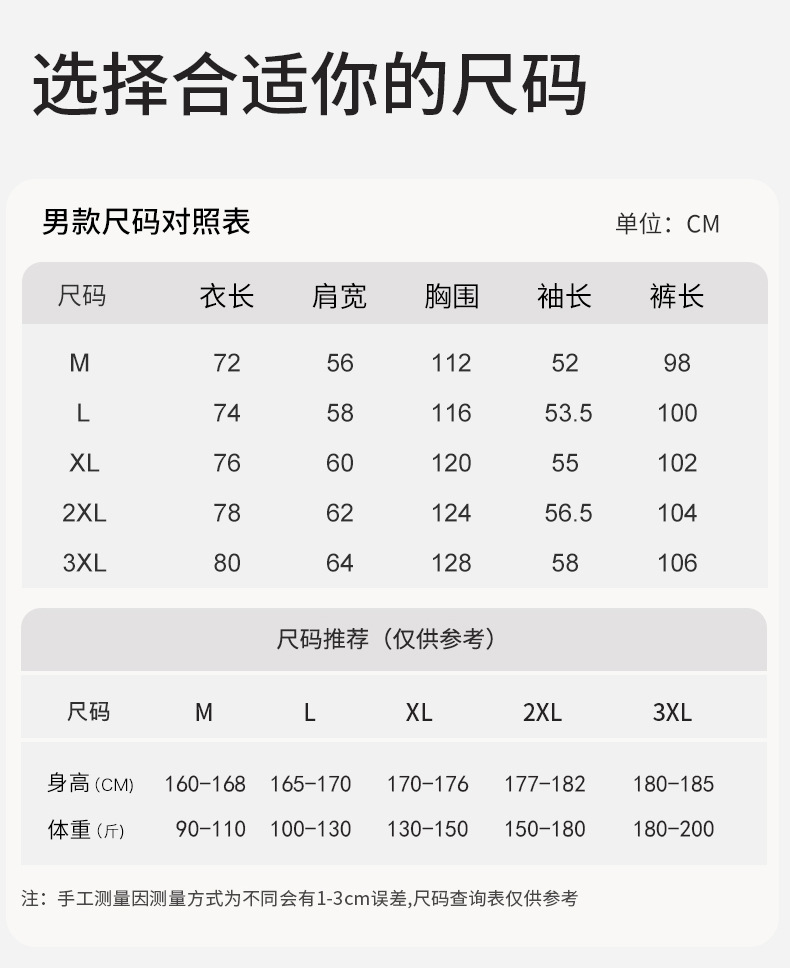 选择合适你的尺码

男款尺码对照表

单位：CM

| 尺码 | 衣长 | 肩宽 | 胸围 | 袖长 | 裤长 |
|---|---|---|---|---|---|
| M | 72 | 56 | 112 | 52 | 98 |
| L | 74 | 58 | 116 | 53.5 | 100 |
| XL | 76 | 60 | 120 | 55 | 102 |
| 2XL | 78 | 62 | 124 | 56.5 | 104 |
| 3XL | 80 | 64 | 128 | 58 | 106 |

尺码推荐（仅供参考）

| 尺码 | M | L | XL | 2XL | 3XL |
|---|---|---|---|---|---|
| 身高(CM) | 160-168 | 165-170 | 170-176 | 177-182 | 180-185 |
| 体重(斤) | 90-110 | 100-130 | 130-150 | 150-180 | 180-200 |

注：手工测量因测量方式为不同会有1-3cm误差,尺码查询表仅供参考